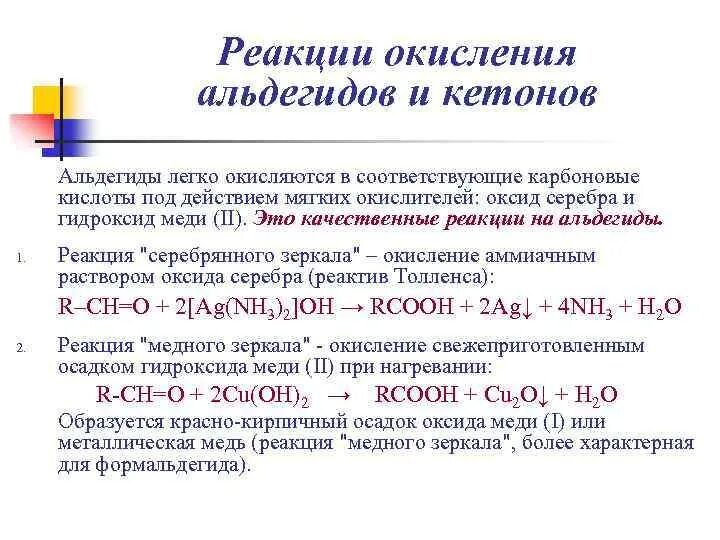 Реакции окисления альдегидов и кетонов

Альдегиды легко окисляются в соответствующие карбоновые кислоты под действием мягких окислителей: оксид серебра и гидроксид меди (II). Это качественные реакции на альдегиды.

1. Реакция "серебрянного зеркала" – окисление аммиачным раствором оксида серебра (реактив Толленса):

$R–CH=O + 2[Ag(NH_3)_2]OH \rightarrow RCOOH + 2Ag\downarrow + 4NH_3 + H_2O$

2. Реакция "медного зеркала" - окисление свежеприготовленным осадком гидроксида меди (II) при нагревании:

$R-CH=O + 2Cu(OH)_2 \rightarrow RCOOH + Cu_2O\downarrow + H_2O$

Образуется красно-кирпичный осадок оксида меди (I) или металлическая медь (реакция "медного зеркала", более характерная для формальдегида).